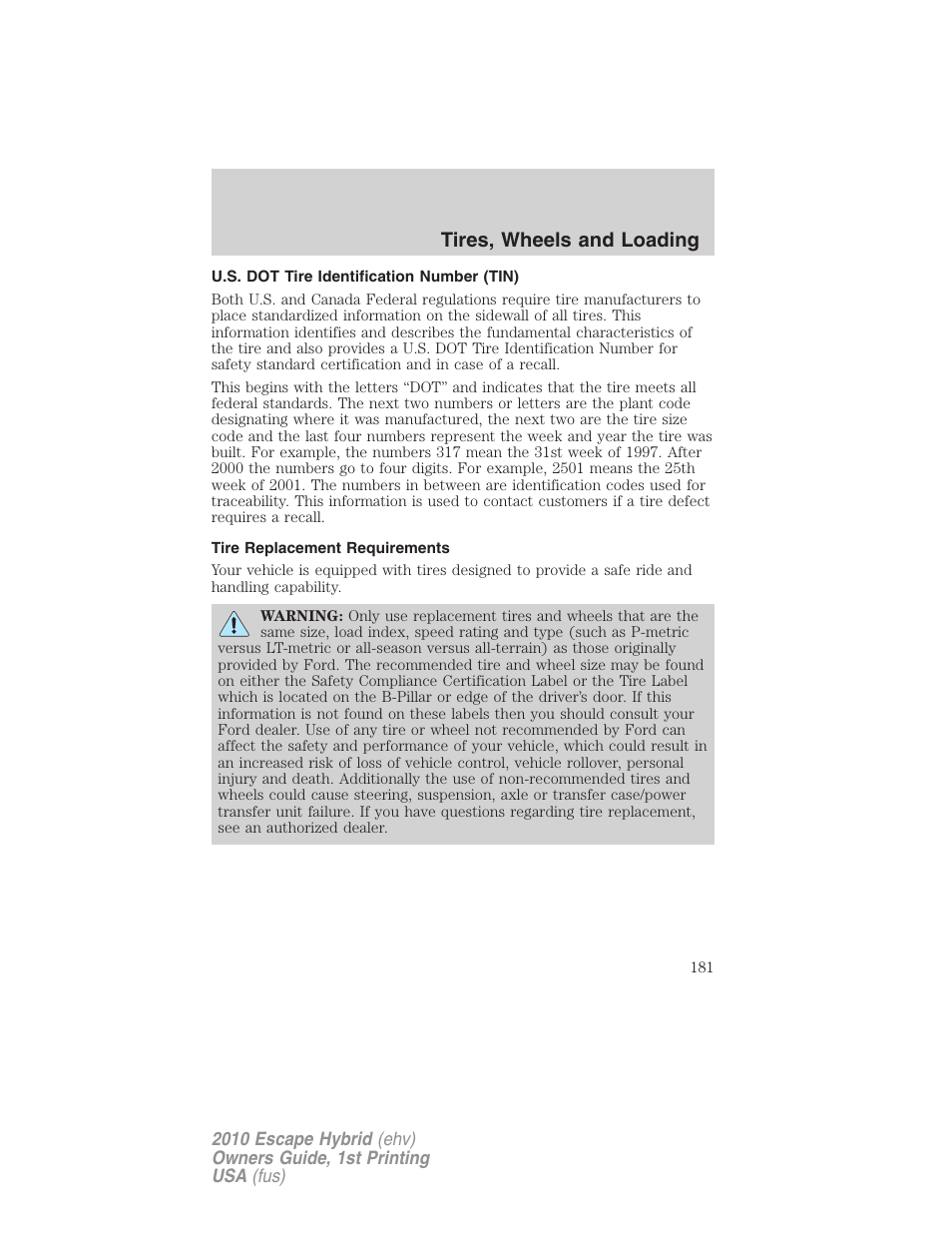 Tires, Wheels and Loading

U.S. DOT Tire Identification Number (TIN)

Both U.S. and Canada Federal regulations require tire manufacturers to place standardized information on the sidewall of all tires. This information identifies and describes the fundamental characteristics of the tire and also provides a U.S. DOT Tire Identification Number for safety standard certification and in case of a recall.

This begins with the letters “DOT” and indicates that the tire meets all federal standards. The next two numbers or letters are the plant code designating where it was manufactured, the next two are the tire size code and the last four numbers represent the week and year the tire was built. For example, the numbers 317 mean the 31st week of 1997. After 2000 the numbers go to four digits. For example, 2501 means the 25th week of 2001. The numbers in between are identification codes used for traceability. This information is used to contact customers if a tire defect requires a recall.

Tire Replacement Requirements

Your vehicle is equipped with tires designed to provide a safe ride and handling capability.

WARNING: Only use replacement tires and wheels that are the same size, load index, speed rating and type (such as P-metric versus LT-metric or all-season versus all-terrain) as those originally provided by Ford. The recommended tire and wheel size may be found on either the Safety Compliance Certification Label or the Tire Label which is located on the B-Pillar or edge of the driver’s door. If this information is not found on these labels then you should consult your Ford dealer. Use of any tire or wheel not recommended by Ford can affect the safety and performance of your vehicle, which could result in an increased risk of loss of vehicle control, vehicle rollover, personal injury and death. Additionally the use of non-recommended tires and wheels could cause steering, suspension, axle or transfer case/power transfer unit failure. If you have questions regarding tire replacement, see an authorized dealer.

181

2010 Escape Hybrid (ehv)
Owners Guide, 1st Printing
USA (fus)